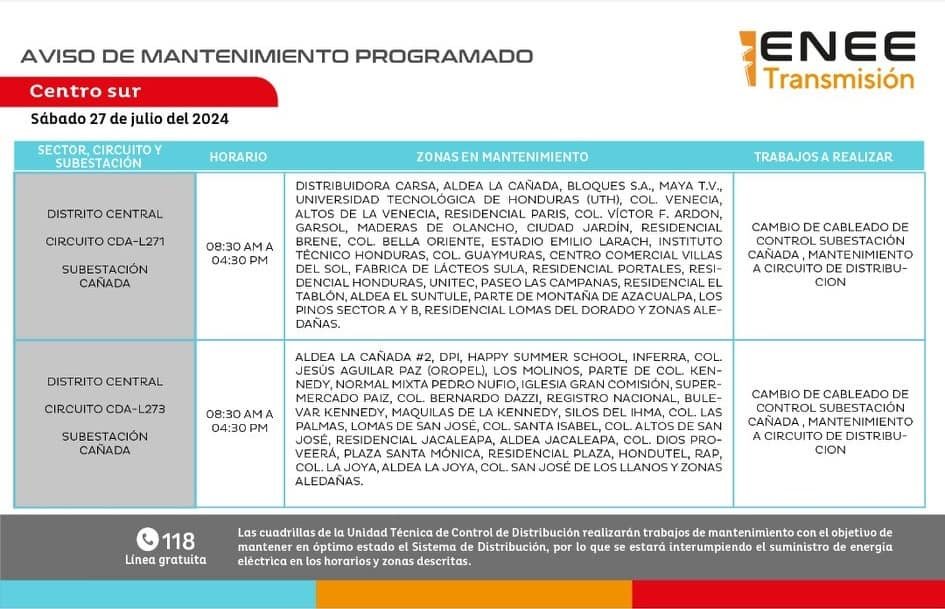 AVISO DE MANTENIMIENTO PROGRAMADO

ENEE Transmisión

Centro sur

Sábado 27 de julio del 2024

| SECTOR, CIRCUITO Y SUBESTACIÓN | HORARIO | ZONAS EN MANTENIMIENTO | TRABAJOS A REALIZAR |
|---|---|---|---|
| DISTRITO CENTRAL CIRCUITO CDA-L271 SUBESTACIÓN CAÑADA | 08:30 AM A 04:30 PM | DISTRIBUIDORA CARSA, ALDEA LA CAÑADA, BLOQUES S.A., MAYA T.V., UNIVERSIDAD TECNOLÓGICA DE HONDURAS (UTH), COL. VENECIA, ALTOS DE LA VENECIA, RESIDENCIAL PARIS, COL. VÍCTOR F. ARDON, GARSOL, MADERAS DE OLANCHO, CIUDAD JARDÍN, RESIDENCIAL BRENE, COL. BELLA ORIENTE, ESTADIO EMILIO LARACH, INSTITUTO TÉCNICO HONDURAS, COL. GUAYMURAS, CENTRO COMERCIAL VILLAS DEL SOL, FABRICA DE LÁCTEOS SULA, RESIDENCIAL PORTALES, RESIDENCIAL HONDURAS, UNITEC, PASEO LAS CAMPANAS, RESIDENCIAL EL TABLÓN, ALDEA EL SUNTULE, PARTE DE MONTAÑA DE AZACUALPA, LOS PINOS SECTOR A Y B, RESIDENCIAL LOMAS DEL DORADO Y ZONAS ALEDAÑAS. | CAMBIO DE CABLEADO DE CONTROL SUBESTACIÓN CAÑADA , MANTENIMIENTO A CIRCUITO DE DISTRIBUCION |
| DISTRITO CENTRAL CIRCUITO CDA-L273 SUBESTACIÓN CAÑADA | 08:30 AM A 04:30 PM | ALDEA LA CAÑADA #2, DPI, HAPPY SUMMER SCHOOL, INFERRA, COL. JESÚS AGUILAR PAZ (OROPEL), LOS MOLINOS, PARTE DE COL. KENNEDY, NORMAL MIXTA PEDRO NUFIO, IGLESIA GRAN COMISIÓN, SUPERMERCADO PAIZ, COL. BERNARDO DAZZI, REGISTRO NACIONAL, BULEVAR KENNEDY, MAQUILAS DE LA KENNEDY, SILOS DEL IHMA, COL. LAS PALMAS, LOMAS DE SAN JOSÉ, COL. SANTA ISABEL, COL. ALTOS DE SAN JOSÉ, RESIDENCIAL JACALEAPA, ALDEA JACALEAPA, COL. DIOS PROVEERÁ, PLAZA SANTA MÓNICA, RESIDENCIAL PLAZA, HONDUTEL, RAP, COL. LA JOYA, ALDEA LA JOYA, COL. SAN JOSÉ DE LOS LLANOS Y ZONAS ALEDAÑAS. | CAMBIO DE CABLEADO DE CONTROL SUBESTACIÓN CAÑADA , MANTENIMIENTO A CIRCUITO DE DISTRIBUCION |

118
Línea gratuita

Las cuadrillas de la Unidad Técnica de Control de Distribución realizarán trabajos de mantenimiento con el objetivo de mantener en óptimo estado el Sistema de Distribución, por lo que se estará interumpiendo el suministro de energía eléctrica en los horarios y zonas descritas.